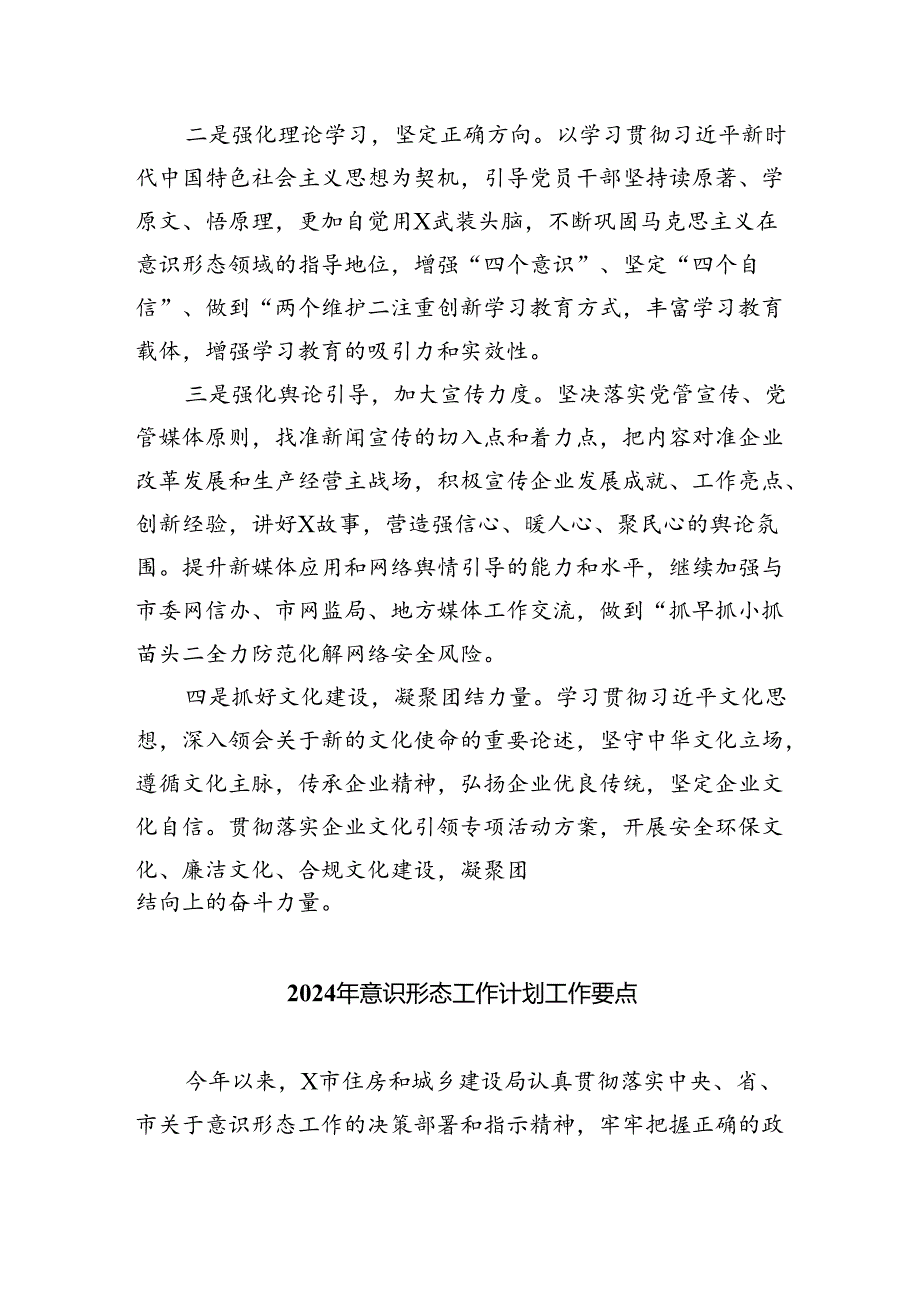 二是强化理论学习，坚定正确方向。以学习贯彻习近平新时代中国特色社会主义思想为契机，引导党员干部坚持读原著、学原文、悟原理，更加自觉用X武装头脑，不断巩固马克思主义在意识形态领域的指导地位，增强“四个意识”、坚定“四个自信”、做到“两个维护二注重创新学习教育方式，丰富学习教育载体，增强学习教育的吸引力和实效性。

三是强化舆论引导，加大宣传力度。坚决落实党管宣传、党管媒体原则，找准新闻宣传的切入点和着力点，把内容对准企业改革发展和生产经营主战场，积极宣传企业发展成就、工作亮点、创新经验，讲好X故事，营造强信心、暖人心、聚民心的舆论氛围。提升新媒体应用和网络舆情引导的能力和水平，继续加强与市委网信办、市网监局、地方媒体工作交流，做到“抓早抓小抓苗头二全力防范化解网络安全风险。

四是抓好文化建设，凝聚团结力量。学习贯彻习近平文化思想，深入领会关于新的文化使命的重要论述，坚守中华文化立场，遵循文化主脉，传承企业精神，弘扬企业优良传统，坚定企业文化自信。贯彻落实企业文化引领专项活动方案，开展安全环保文化、廉洁文化、合规文化建设，凝聚团结向上的奋斗力量。

2024年意识形态工作计划工作要点

今年以来，X市住房和城乡建设局认真贯彻落实中央、省、市关于意识形态工作的决策部署和指示精神，牢牢把握正确的政